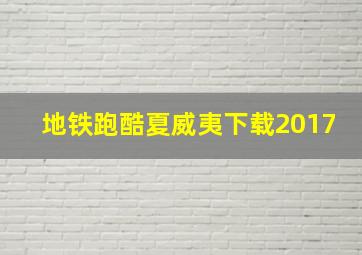 地铁跑酷夏威夷下载2017